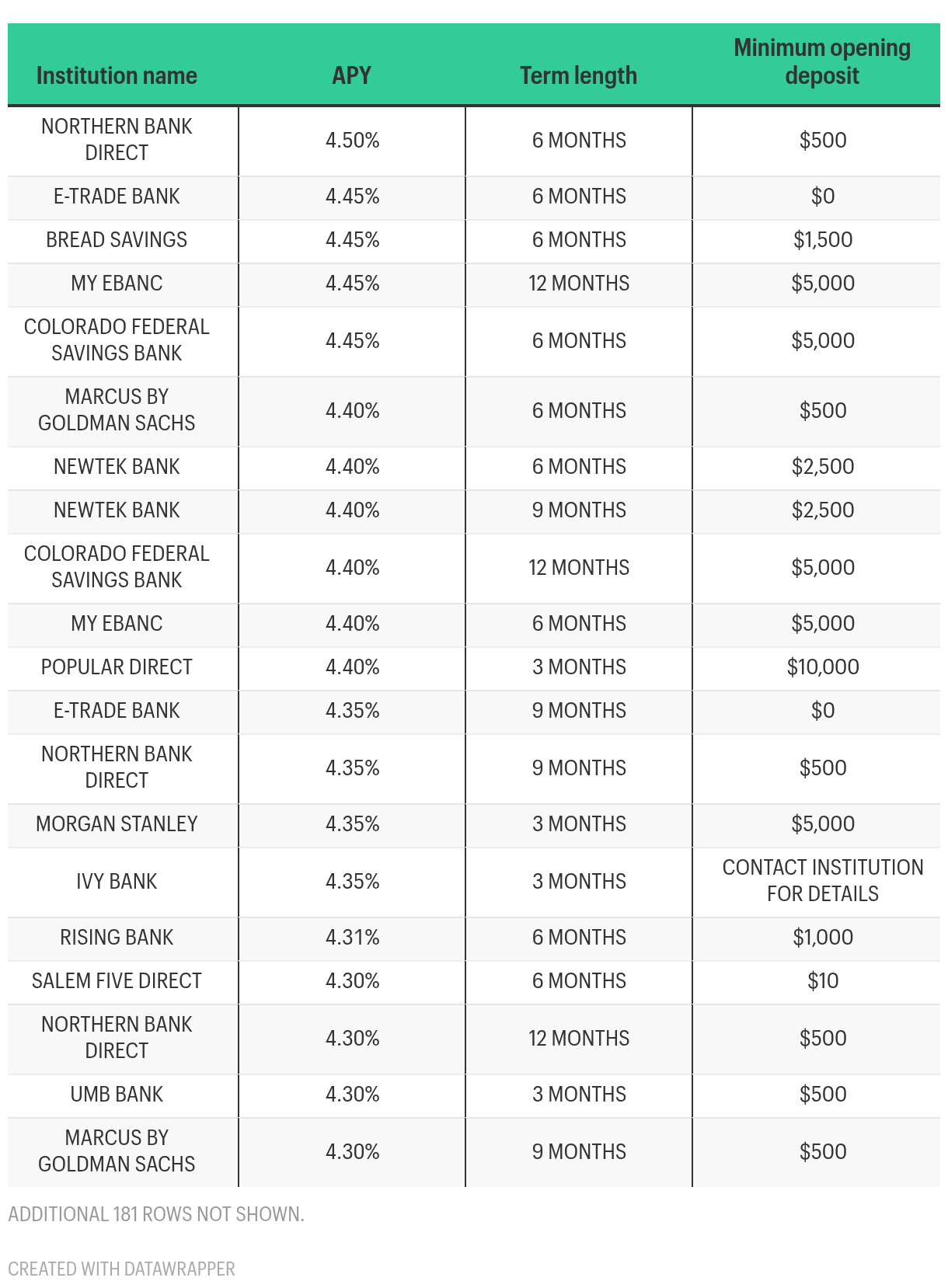 | Institution name | APY | Term length | Minimum opening deposit |
|---|---|---|---|
| NORTHERN BANK DIRECT | 4.50% | 6 MONTHS | \$500 |
| E-TRADE BANK | 4.45% | 6 MONTHS | \$0 |
| BREAD SAVINGS | 4.45% | 6 MONTHS | \$1,500 |
| MY EBANC | 4.45% | 12 MONTHS | \$5,000 |
| COLORADO FEDERAL SAVINGS BANK | 4.45% | 6 MONTHS | \$5,000 |
| MARCUS BY GOLDMAN SACHS | 4.40% | 6 MONTHS | \$500 |
| NEWTEK BANK | 4.40% | 6 MONTHS | \$2,500 |
| NEWTEK BANK | 4.40% | 9 MONTHS | \$2,500 |
| COLORADO FEDERAL SAVINGS BANK | 4.40% | 12 MONTHS | \$5,000 |
| MY EBANC | 4.40% | 6 MONTHS | \$5,000 |
| POPULAR DIRECT | 4.40% | 3 MONTHS | \$10,000 |
| E-TRADE BANK | 4.35% | 9 MONTHS | \$0 |
| NORTHERN BANK DIRECT | 4.35% | 9 MONTHS | \$500 |
| MORGAN STANLEY | 4.35% | 3 MONTHS | \$5,000 |
| IVY BANK | 4.35% | 3 MONTHS | CONTACT INSTITUTION FOR DETAILS |
| RISING BANK | 4.31% | 6 MONTHS | \$1,000 |
| SALEM FIVE DIRECT | 4.30% | 6 MONTHS | \$10 |
| NORTHERN BANK DIRECT | 4.30% | 12 MONTHS | \$500 |
| UMB BANK | 4.30% | 3 MONTHS | \$500 |
| MARCUS BY GOLDMAN SACHS | 4.30% | 9 MONTHS | \$500 |

ADDITIONAL 181 ROWS NOT SHOWN.

CREATED WITH DATAWRAPPER